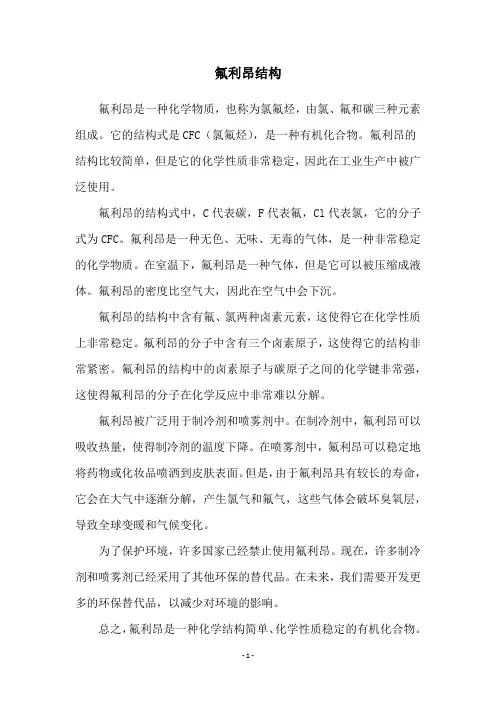 氟利昂结构

氟利昂是一种化学物质，也称为氯氟烃，由氯、氟和碳三种元素组成。它的结构式是CFC（氯氟烃），是一种有机化合物。氟利昂的结构比较简单，但是它的化学性质非常稳定，因此在工业生产中被广泛使用。

氟利昂的结构式中，C代表碳，F代表氟，Cl代表氯，它的分子式为CFC。氟利昂是一种无色、无味、无毒的气体，是一种非常稳定的化学物质。在室温下，氟利昂是一种气体，但是它可以被压缩成液体。氟利昂的密度比空气大，因此在空气中会下沉。

氟利昂的结构中含有氟、氯两种卤素元素，这使得它在化学性质上非常稳定。氟利昂的分子中含有三个卤素原子，这使得它的结构非常紧密。氟利昂的结构中的卤素原子与碳原子之间的化学键非常强，这使得氟利昂的分子在化学反应中非常难以分解。

氟利昂被广泛用于制冷剂和喷雾剂中。在制冷剂中，氟利昂可以吸收热量，使得制冷剂的温度下降。在喷雾剂中，氟利昂可以稳定地将药物或化妆品喷洒到皮肤表面。但是，由于氟利昂具有较长的寿命，它会在大气中逐渐分解，产生氯气和氟气，这些气体会破坏臭氧层，导致全球变暖和气候变化。

为了保护环境，许多国家已经禁止使用氟利昂。现在，许多制冷剂和喷雾剂已经采用了其他环保的替代品。在未来，我们需要开发更多的环保替代品，以减少对环境的影响。

总之，氟利昂是一种化学结构简单、化学性质稳定的有机化合物。

- 1 -